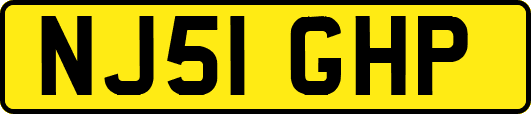 NJ51 GHP